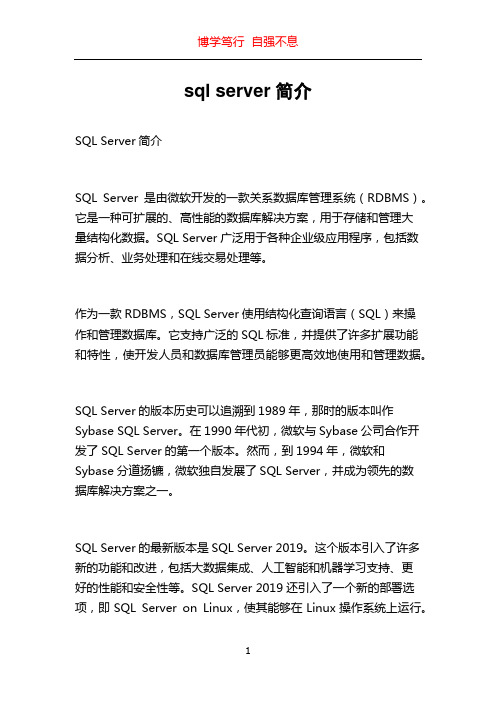 博学笃行 自强不息

sql server 简介

SQL Server 简介

SQL Server 是由微软开发的一款关系数据库管理系统（RDBMS）。它是一种可扩展的、高性能的数据库解决方案，用于存储和管理大量结构化数据。SQL Server 广泛用于各种企业级应用程序，包括数据分析、业务处理和在线交易处理等。

作为一款 RDBMS，SQL Server 使用结构化查询语言（SQL）来操作和管理数据库。它支持广泛的 SQL 标准，并提供了许多扩展功能和特性，使开发人员和数据库管理员能够更高效地使用和管理数据。

SQL Server 的版本历史可以追溯到 1989 年，那时的版本叫作 Sybase SQL Server。在 1990 年代初，微软与 Sybase 公司合作开发了 SQL Server 的第一个版本。然而，到 1994 年，微软和 Sybase 分道扬镳，微软独自发展了 SQL Server，并成为领先的数据库解决方案之一。

SQL Server 的最新版本是 SQL Server 2019。这个版本引入了许多新的功能和改进，包括大数据集成、人工智能和机器学习支持、更好的性能和安全性等。SQL Server 2019 还引入了一个新的部署选项，即 SQL Server on Linux，使其能够在 Linux 操作系统上运行。

1